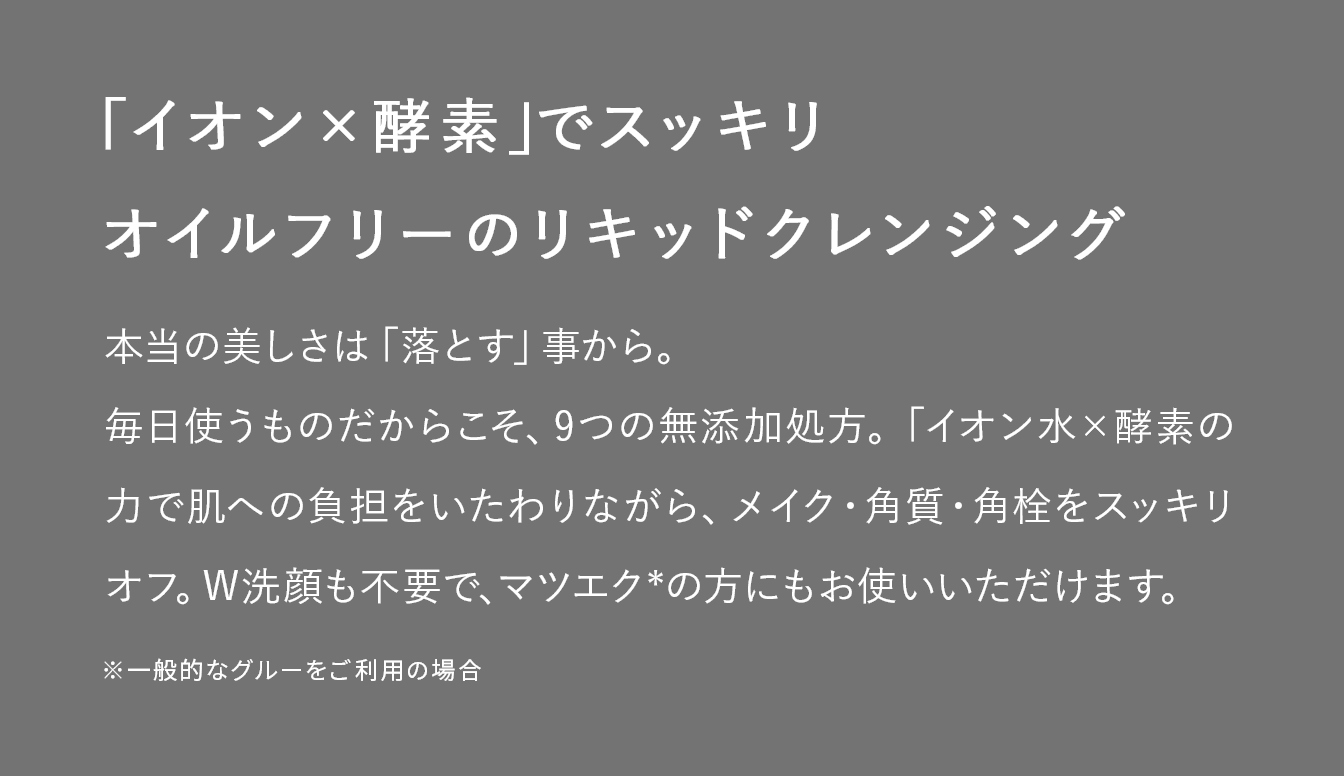 「イオン×酵素」でスッキリ
オイルフリーのリキッドクレンジング

本当の美しさは「落とす」事から。
毎日使うものだからこそ、9つの無添加処方。「イオン水×酵素の力で肌への負担をいたわりながら、メイク・角質・角栓をスッキリオフ。W洗顔も不要で、マツエク*の方にもお使いいただけます。

※一般的なグルーをご利用の場合